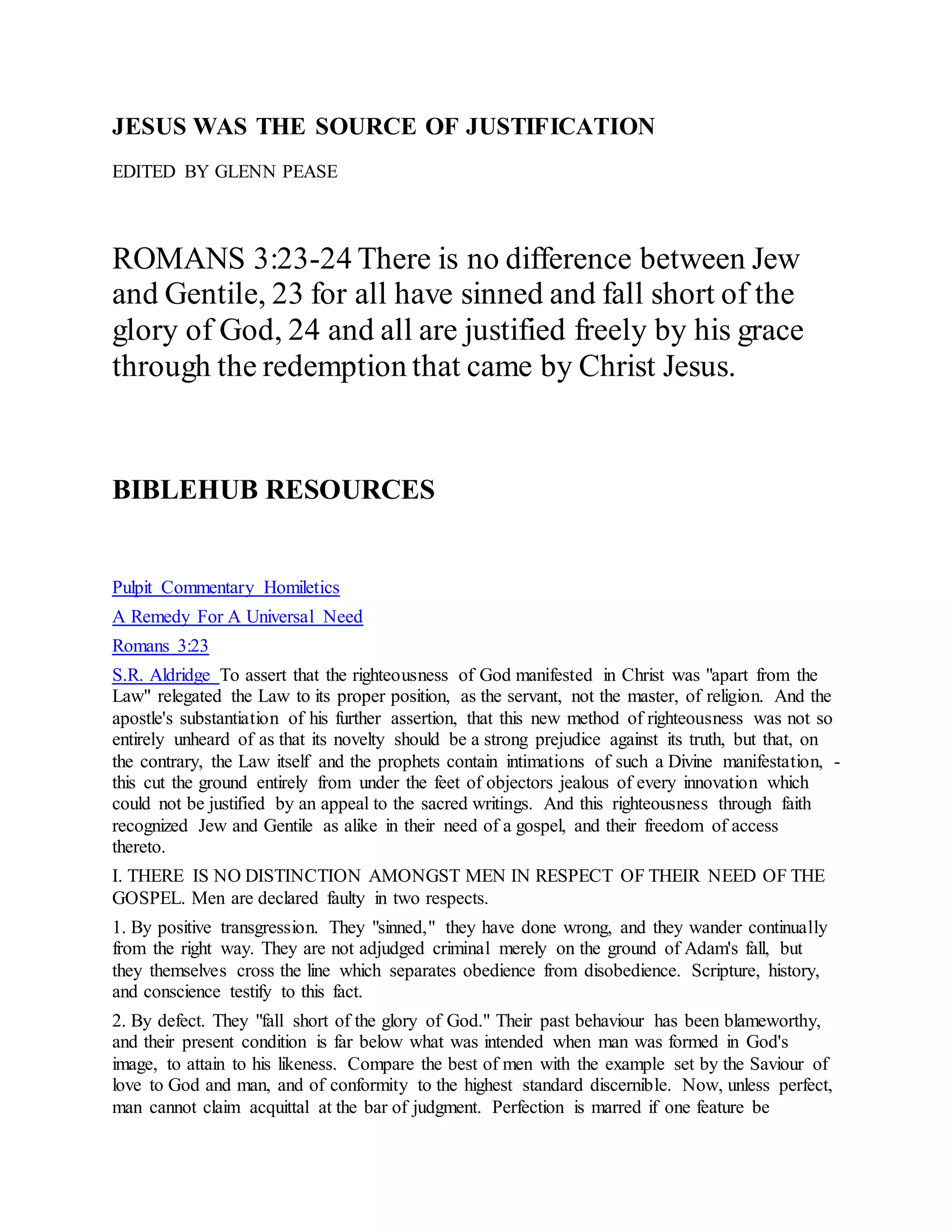 JESUS WAS THE SOURCE OF JUSTIFICATION

EDITED BY GLENN PEASE

ROMANS 3:23-24 There is no difference between Jew and Gentile, 23 for all have sinned and fall short of the glory of God, 24 and all are justified freely by his grace through the redemption that came by Christ Jesus.

BIBLEHUB RESOURCES

Pulpit Commentary Homiletics

A Remedy For A Universal Need

Romans 3:23

S.R. Aldridge To assert that the righteousness of God manifested in Christ was "apart from the Law" relegated the Law to its proper position, as the servant, not the master, of religion. And the apostle's substantiation of his further assertion, that this new method of righteousness was not so entirely unheard of as that its novelty should be a strong prejudice against its truth, but that, on the contrary, the Law itself and the prophets contain intimations of such a Divine manifestation, - this cut the ground entirely from under the feet of objectors jealous of every innovation which could not be justified by an appeal to the sacred writings. And this righteousness through faith recognized Jew and Gentile as alike in their need of a gospel, and their freedom of access thereto.

I. THERE IS NO DISTINCTION AMONGST MEN IN RESPECT OF THEIR NEED OF THE GOSPEL. Men are declared faulty in two respects.

1. By positive transgression. They "sinned," they have done wrong, and they wander continually from the right way. They are not adjudged criminal merely on the ground of Adam's fall, but they themselves cross the line which separates obedience from disobedience. Scripture, history, and conscience testify to this fact.

2. By defect. They "fall short of the glory of God." Their past behaviour has been blameworthy, and their present condition is far below what was intended when man was formed in God's image, to attain to his likeness. Compare the best of men with the example set by the Saviour of love to God and man, and of conformity to the highest standard discernible. Now, unless perfect, man cannot claim acquittal at the bar of judgment. Perfection is marred if one feature be